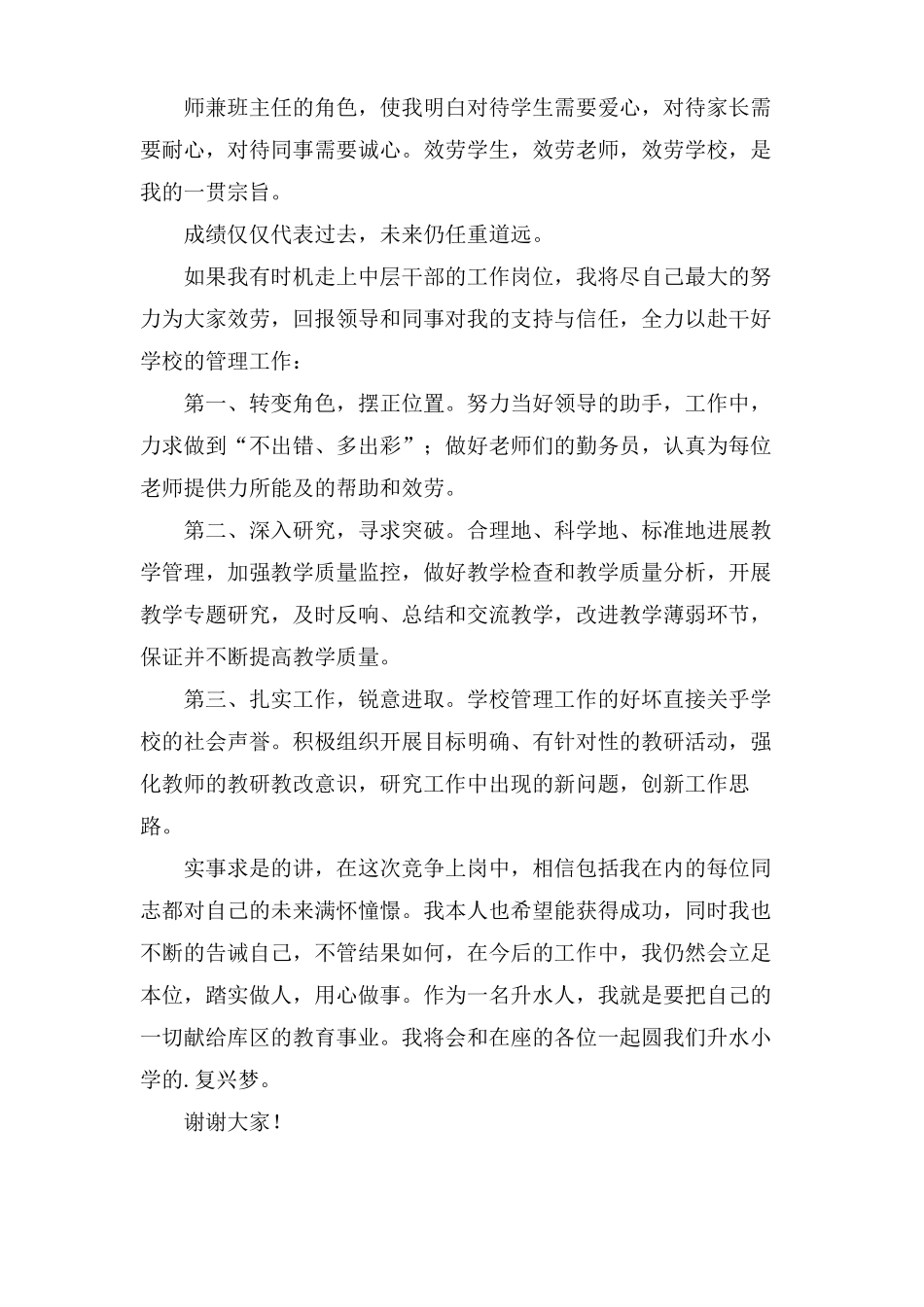 师兼班主任的角色，使我明白对待学生需要爱心，对待家长需要耐心，对待同事需要诚心。效劳学生，效劳老师，效劳学校，是我的一贯宗旨。

成绩仅仅代表过去，未来仍任重道远。

如果我有时机走上中层干部的工作岗位，我将尽自己最大的努力为大家效劳，回报领导和同事对我的支持与信任，全力以赴干好学校的管理工作：

第一、转变角色，摆正位置。努力当好领导的助手，工作中，力求做到“不出错、多出彩”；做好老师们的勤务员，认真为每位老师提供力所能及的帮助和效劳。

第二、深入研究，寻求突破。合理地、科学地、标准地进展教学管理，加强教学质量监控，做好教学检查和教学质量分析，开展教学专题研究，及时反响、总结和交流教学，改进教学薄弱环节，保证并不断提高教学质量。

第三、扎实工作，锐意进取。学校管理工作的好坏直接关乎学校的社会声誉。积极组织开展目标明确、有针对性的教研活动，强化教师的教研教改意识，研究工作中出现的新问题，创新工作思路。

实事求是的讲，在这次竞争上岗中，相信包括我在内的每位同志都对自己的未来满怀憧憬。我本人也希望能获得成功，同时我也不断的告诫自己，不管结果如何，在今后的工作中，我仍然会立足本位，踏实做人，用心做事。作为一名升水人，我就是要把自己的一切献给库区的教育事业。我将会和在座的各位一起圆我们升水小学的.复兴梦。

谢谢大家！